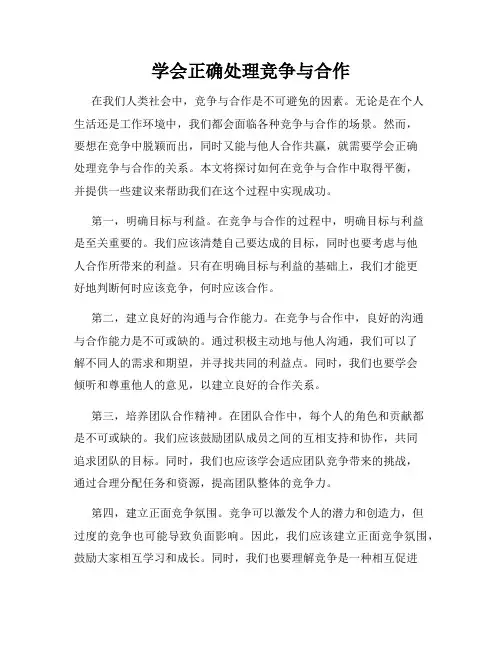 学会正确处理竞争与合作

在我们人类社会中，竞争与合作是不可避免的因素。无论是在个人生活还是工作环境中，我们都会面临各种竞争与合作的场景。然而，要想在竞争中脱颖而出，同时又能与他人合作共赢，就需要学会正确处理竞争与合作的关系。本文将探讨如何在竞争与合作中取得平衡，并提供一些建议来帮助我们在这个过程中实现成功。

第一，明确目标与利益。在竞争与合作的过程中，明确目标与利益是至关重要的。我们应该清楚自己要达成的目标，同时也要考虑与他人合作所带来的利益。只有在明确目标与利益的基础上，我们才能更好地判断何时应该竞争，何时应该合作。

第二，建立良好的沟通与合作能力。在竞争与合作中，良好的沟通与合作能力是不可或缺的。通过积极主动地与他人沟通，我们可以了解不同人的需求和期望，并寻找共同的利益点。同时，我们也要学会倾听和尊重他人的意见，以建立良好的合作关系。

第三，培养团队合作精神。在团队合作中，每个人的角色和贡献都是不可或缺的。我们应该鼓励团队成员之间的互相支持和协作，共同追求团队的目标。同时，我们也应该学会适应团队竞争带来的挑战，通过合理分配任务和资源，提高团队整体的竞争力。

第四，建立正面竞争氛围。竞争可以激发个人的潜力和创造力，但过度的竞争也可能导致负面影响。因此，我们应该建立正面竞争氛围，鼓励大家相互学习和成长。同时，我们也要理解竞争是一种相互促进